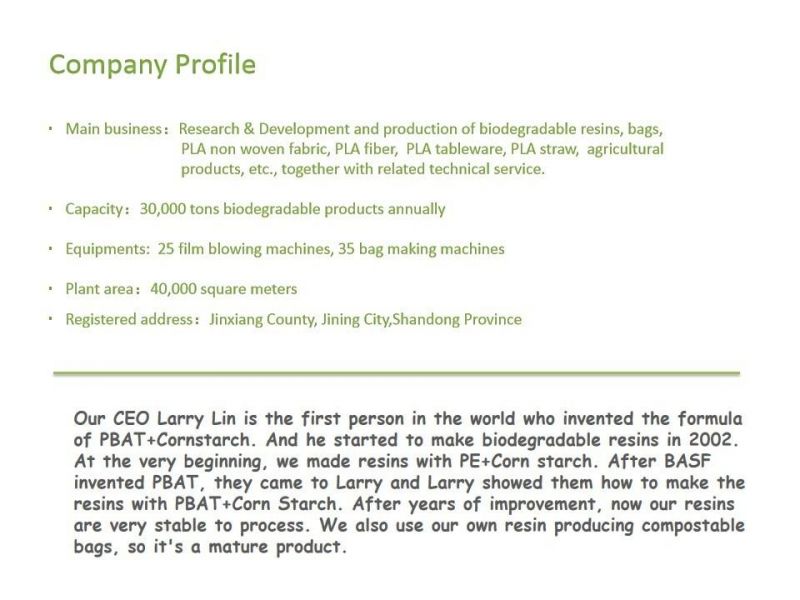 Company Profile

· Main business：Research & Development and production of biodegradable resins, bags, PLA non woven fabric, PLA fiber, PLA tableware, PLA straw, agricultural products, etc., together with related technical service.

· Capacity：30,000 tons biodegradable products annually

· Equipments: 25 film blowing machines, 35 bag making machines

· Plant area：40,000 square meters

· Registered address：Jinxiang County, Jining City,Shandong Province

Our CEO Larry Lin is the first person in the world who invented the formula of PBAT+Cornstarch. And he started to make biodegradable resins in 2002. At the very beginning, we made resins with PE+Corn starch. After BASF invented PBAT, they came to Larry and Larry showed them how to make the resins with PBAT+Corn Starch. After years of improvement, now our resins are very stable to process. We also use our own resin producing compostable bags, so it's a mature product.